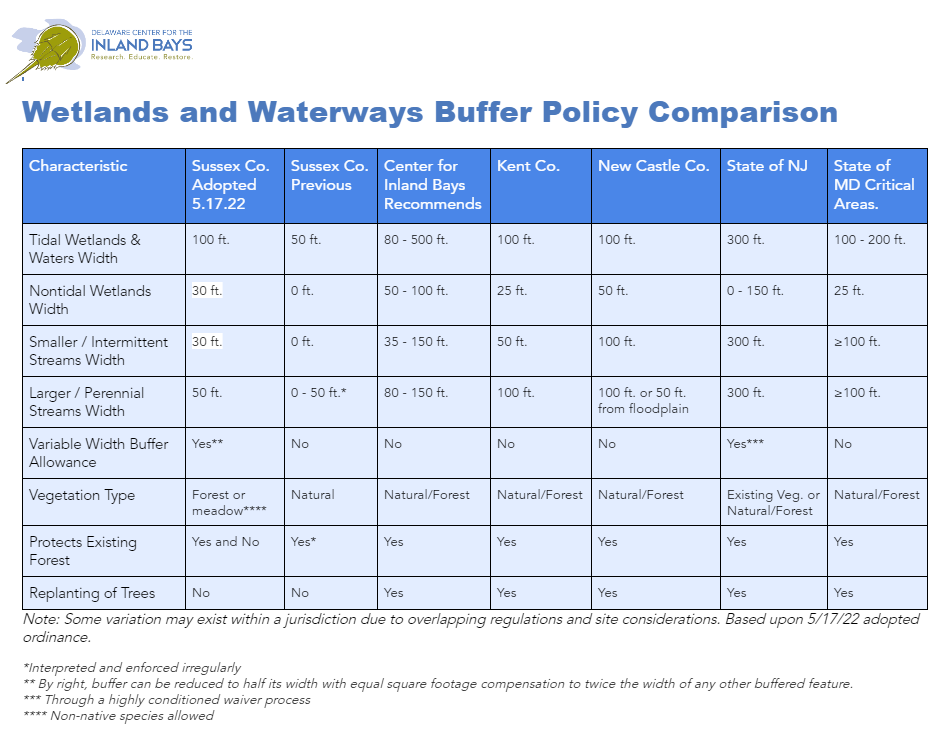 DELAWARE CENTER FOR THE
INLAND BAYS
Research. Educate. Restore.

Wetlands and Waterways Buffer Policy Comparison

| Characteristic | Sussex Co. Adopted 5.17.22 | Sussex Co. Previous | Center for Inland Bays Recommends | Kent Co. | New Castle Co. | State of NJ | State of MD Critical Areas. |
|---|---|---|---|---|---|---|---|
| Tidal Wetlands & Waters Width | 100 ft. | 50 ft. | 80 - 500 ft. | 100 ft. | 100 ft. | 300 ft. | 100 - 200 ft. |
| Nontidal Wetlands Width | 30 ft. | 0 ft. | 50 - 100 ft. | 25 ft. | 50 ft. | 0 - 150 ft. | 25 ft. |
| Smaller / Intermittent Streams Width | 30 ft. | 0 ft. | 35 - 150 ft. | 50 ft. | 100 ft. | 300 ft. | ≥100 ft. |
| Larger / Perennial Streams Width | 50 ft. | 0 - 50 ft.* | 80 - 150 ft. | 100 ft. | 100 ft. or 50 ft. from floodplain | 300 ft. | ≥100 ft. |
| Variable Width Buffer Allowance | Yes** | No | No | No | No | Yes*** | No |
| Vegetation Type | Forest or meadow**** | Natural | Natural/Forest | Natural/Forest | Natural/Forest | Existing Veg. or Natural/Forest | Natural/Forest |
| Protects Existing Forest | Yes and No | Yes* | Yes | Yes | Yes | Yes | Yes |
| Replanting of Trees | No | No | Yes | Yes | Yes | Yes | Yes |

Note: Some variation may exist within a jurisdiction due to overlapping regulations and site considerations. Based upon 5/17/22 adopted ordinance.

*Interpreted and enforced irregularly
** By right, buffer can be reduced to half its width with equal square footage compensation to twice the width of any other buffered feature.
*** Through a highly conditioned waiver process
**** Non-native species allowed